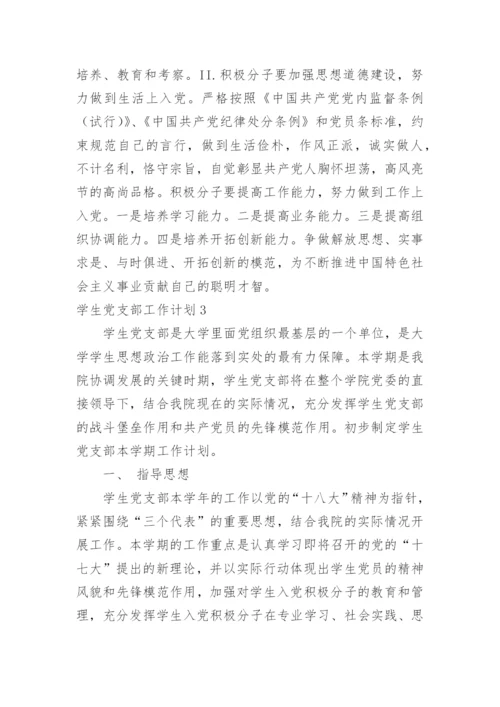 培养、教育和考察。II.积极分子要加强思想道德建设，努力做到生活上入党。严格按照《中国共产党党内监督条例（试行)》、《中国共产党纪律处分条例》和党员条标准，约束规范自己的言行，做到生活俭朴，作风正派，诚实做人，不计名利，恪守宗旨，自觉彰显共产党人胸怀坦荡，高风亮节的高尚品格。积极分子要提高工作能力，努力做到工作上入党。一是培养学习能力。二是提高业务能力。三是提高组织协调能力。四是培养开拓创新能力。争做解放思想、实事求是、与时俱进、开拓创新的模范，为不断推进中国特色社会主义事业贡献自己的聪明才智。

学生党支部工作计划3

学生党支部是大学里面党组织最基层的一个单位，是大学学生思想政治工作能落到实处的最有力保障。本学期是我院协调发展的关键时期，学生党支部将在整个学院党委的直接领导下，结合我院现在的实际情况，充分发挥学生党支部的战斗堡垒作用和共产党员的先锋模范作用。初步制定学生党支部本学期工作计划。

一、 指导思想

学生党支部本学年的工作以党的“十八大”精神为指针，紧紧围绕“三个代表”的重要思想，结合我院的实际情况开展工作。本学期的工作重点是认真学习即将召开的党的“十七大”提出的新理论，并以实际行动体现出学生党员的精神风貌和先锋模范作用，加强对学生入党积极分子的教育和管理，充分发挥学生入党积极分子在专业学习、社会实践、思